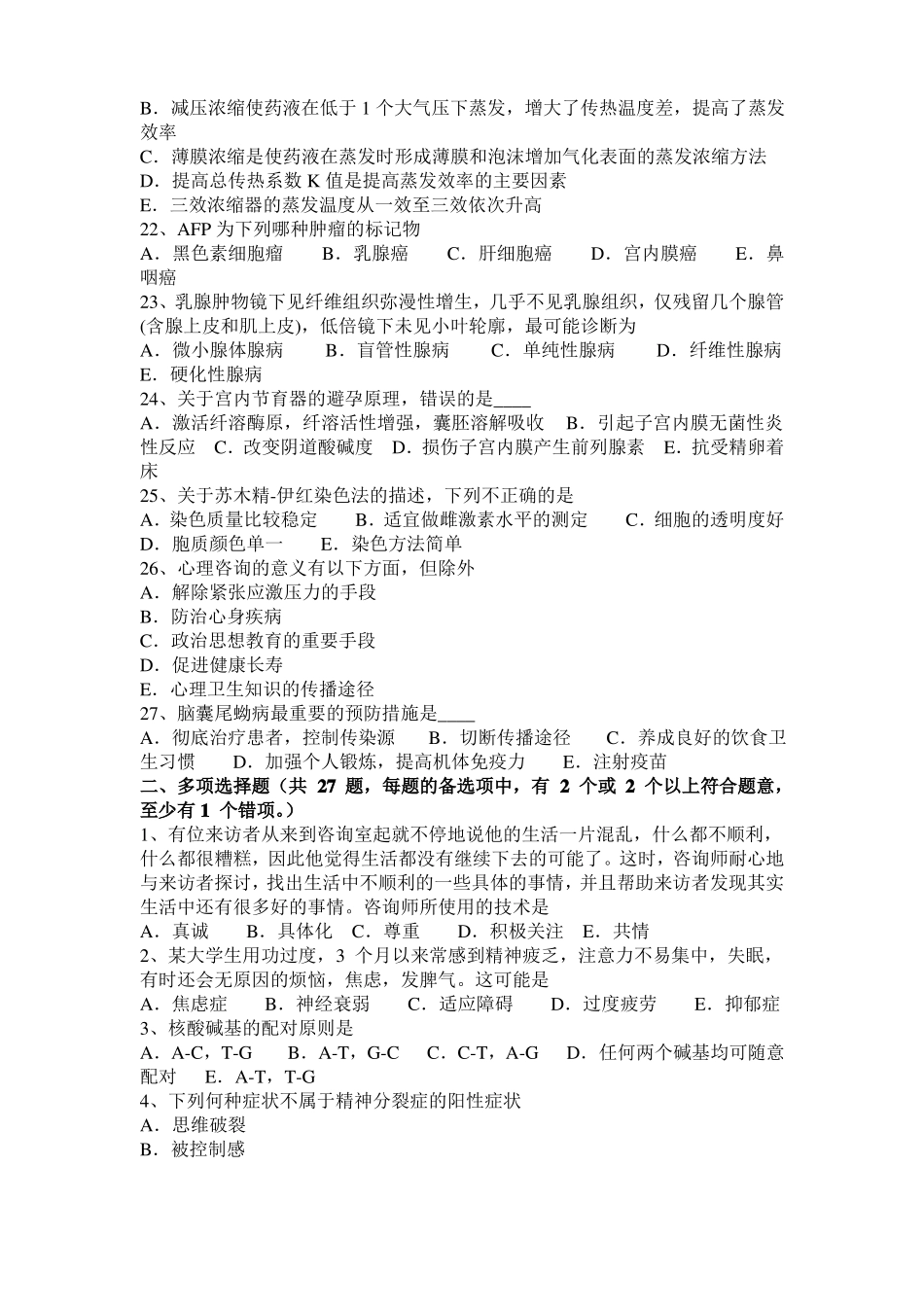 B．减压浓缩使药液在低于 1 个大气压下蒸发，增大了传热温度差，提高了蒸发效率
C．薄膜浓缩是使药液在蒸发时形成薄膜和泡沫增加气化表面的蒸发浓缩方法
D．提高总传热系数 K 值是提高蒸发效率的主要因素
E．三效浓缩器的蒸发温度从一效至三效依次升高
22、AFP 为下列哪种肿瘤的标记物
A．黑色素细胞瘤　B．乳腺癌　C．肝细胞癌　D．宫内膜癌　E．鼻咽癌
23、乳腺肿物镜下见纤维组织弥漫性增生，几乎不见乳腺组织，仅残留几个腺管(含腺上皮和肌上皮)，低倍镜下未见小叶轮廓，最可能诊断为
A．微小腺体腺病　B．盲管性腺病　C．单纯性腺病　D．纤维性腺病　E．硬化性腺病
24、关于宫内节育器的避孕原理，错误的是____
A．激活纤溶酶原，纤溶活性增强，囊胚溶解吸收　B．引起子宫内膜无菌性炎性反应　C．改变阴道酸碱度　D．损伤子宫内膜产生前列腺素　E．抗受精卵着床
25、关于苏木精-伊红染色法的描述，下列不正确的是
A．染色质量比较稳定　B．适宜做雌激素水平的测定　C．细胞的透明度好　D．胞质颜色单一　E．染色方法简单
26、心理咨询的意义有以下方面，但除外
A．解除紧张应激压力的手段
B．防治心身疾病
C．政治思想教育的重要手段
D．促进健康长寿
E．心理卫生知识的传播途径
27、脑囊尾蚴病最重要的预防措施是____
A．彻底治疗患者，控制传染源　B．切断传播途径　C．养成良好的饮食卫生习惯　D．加强个人锻炼，提高机体免疫力　E．注射疫苗
二、多项选择题（共 27 题，每题的备选项中，有 2 个或 2 个以上符合题意，至少有 1 个错项。）
1、有位来访者从来到咨询室起就不停地说他的生活一片混乱，什么都不顺利，什么都很糟糕，因此他觉得生活都没有继续下去的可能了。这时，咨询师耐心地与来访者探讨，找出生活中不顺利的一些具体的事情，并且帮助来访者发现其实生活中还有很多好的事情。咨询师所使用的技术是
A．真诚　B．具体化　C．尊重　D．积极关注　E．共情
2、某大学生用功过度，3 个月以来常感到精神疲乏，注意力不易集中，失眠，有时还会无原因的烦恼，焦虑，发脾气。这可能是
A．焦虑症　B．神经衰弱　C．适应障碍　D．过度疲劳　E．抑郁症
3、核酸碱基的配对原则是
A．A-C，T-G　B．A-T，G-C　C．C-T，A-G　D．任何两个碱基均可随意配对　E．A-T，T-G
4、下列何种症状不属于精神分裂症的阳性症状
A．思维破裂
B．被控制感